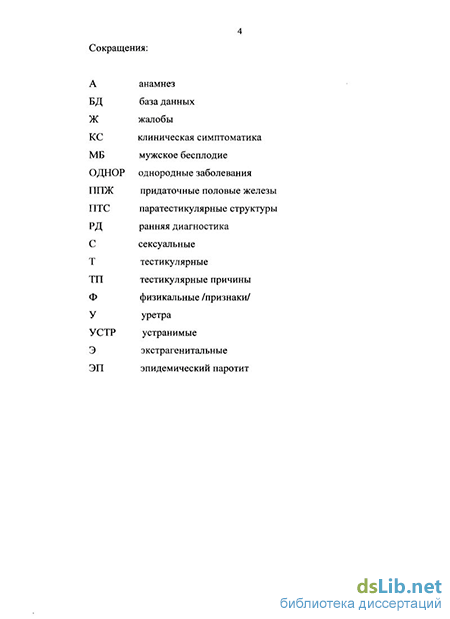 4

Сокращения:

А анамнез
БД база данных
Ж жалобы
КС клиническая симптоматика
МБ мужское бесплодие
ОДНОР однородные заболевания
ППЖ придаточные половые железы
ПТС паратестикулярные структуры
РД ранняя диагностика
С сексуальные
Т тестикулярные
ТП тестикулярные причины
Ф физикальные /признаки/
У уретра
УСТР устранимые
Э экстрагенитальные
ЭП эпидемический паротит

dsLib.net
библиотека диссертаций